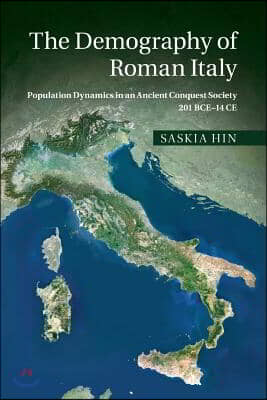 The Demography of Roman Italy

Population Dynamics in an Ancient Conquest Society 201 BCE–14 CE

SASKIA HIN